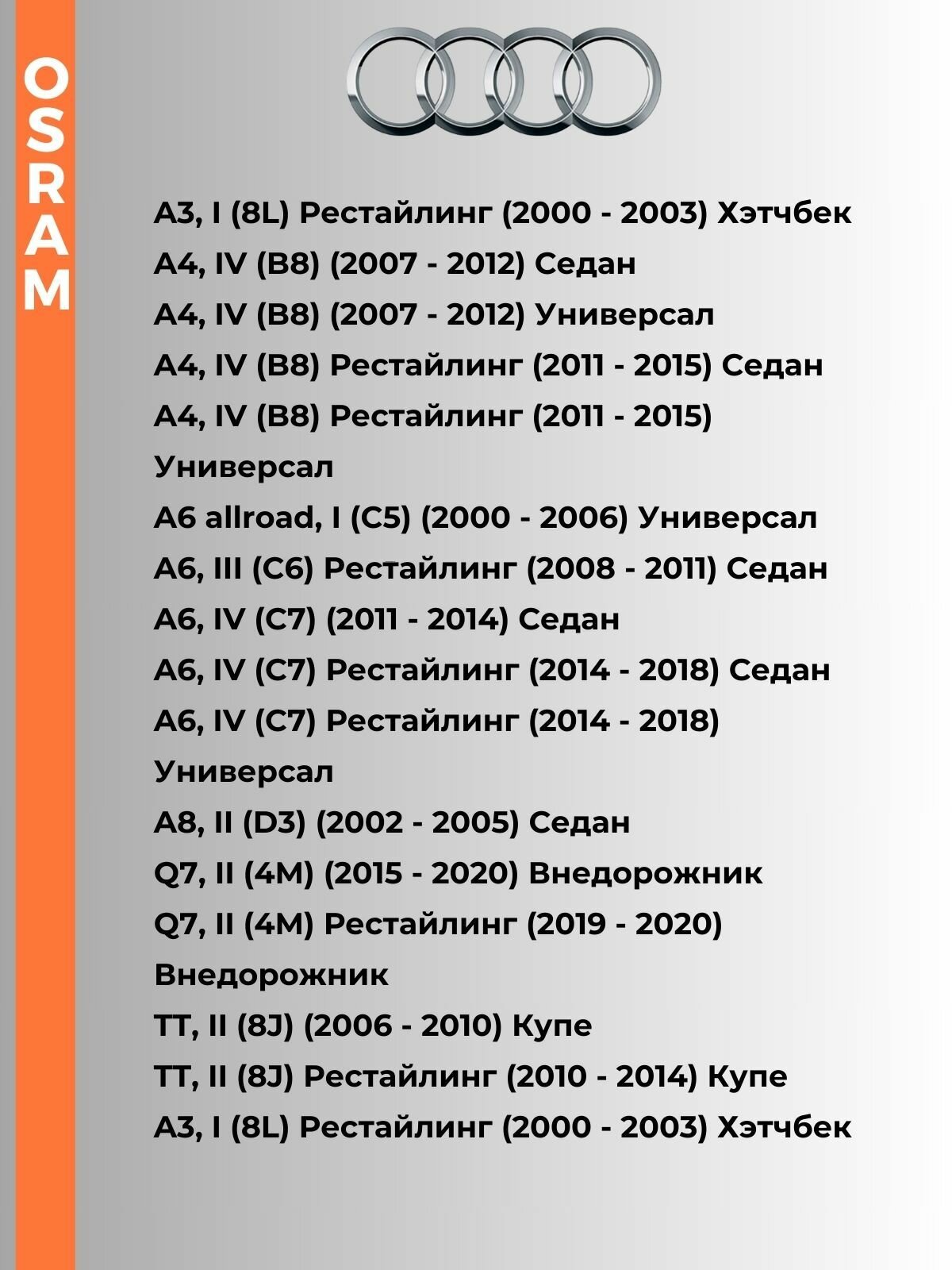 OSRAM

A3, I (8L) Рестайлинг (2000 - 2003) Хэтчбек
A4, IV (B8) (2007 - 2012) Седан
A4, IV (B8) (2007 - 2012) Универсал
A4, IV (B8) Рестайлинг (2011 - 2015) Седан
A4, IV (B8) Рестайлинг (2011 - 2015) Универсал
A6 allroad, I (C5) (2000 - 2006) Универсал
A6, III (C6) Рестайлинг (2008 - 2011) Седан
A6, IV (C7) (2011 - 2014) Седан
A6, IV (C7) Рестайлинг (2014 - 2018) Седан
A6, IV (C7) Рестайлинг (2014 - 2018) Универсал
A8, II (D3) (2002 - 2005) Седан
Q7, II (4M) (2015 - 2020) Внедорожник
Q7, II (4M) Рестайлинг (2019 - 2020) Внедорожник
TT, II (8J) (2006 - 2010) Купе
TT, II (8J) Рестайлинг (2010 - 2014) Купе
A3, I (8L) Рестайлинг (2000 - 2003) Хэтчбек